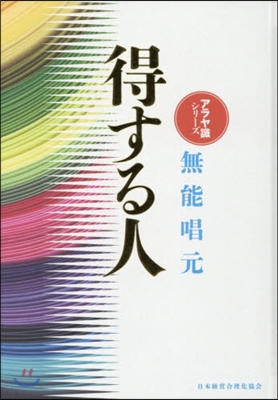 得する人

アラヤ識シリーズ

無能唱元

日本経営合理化協会